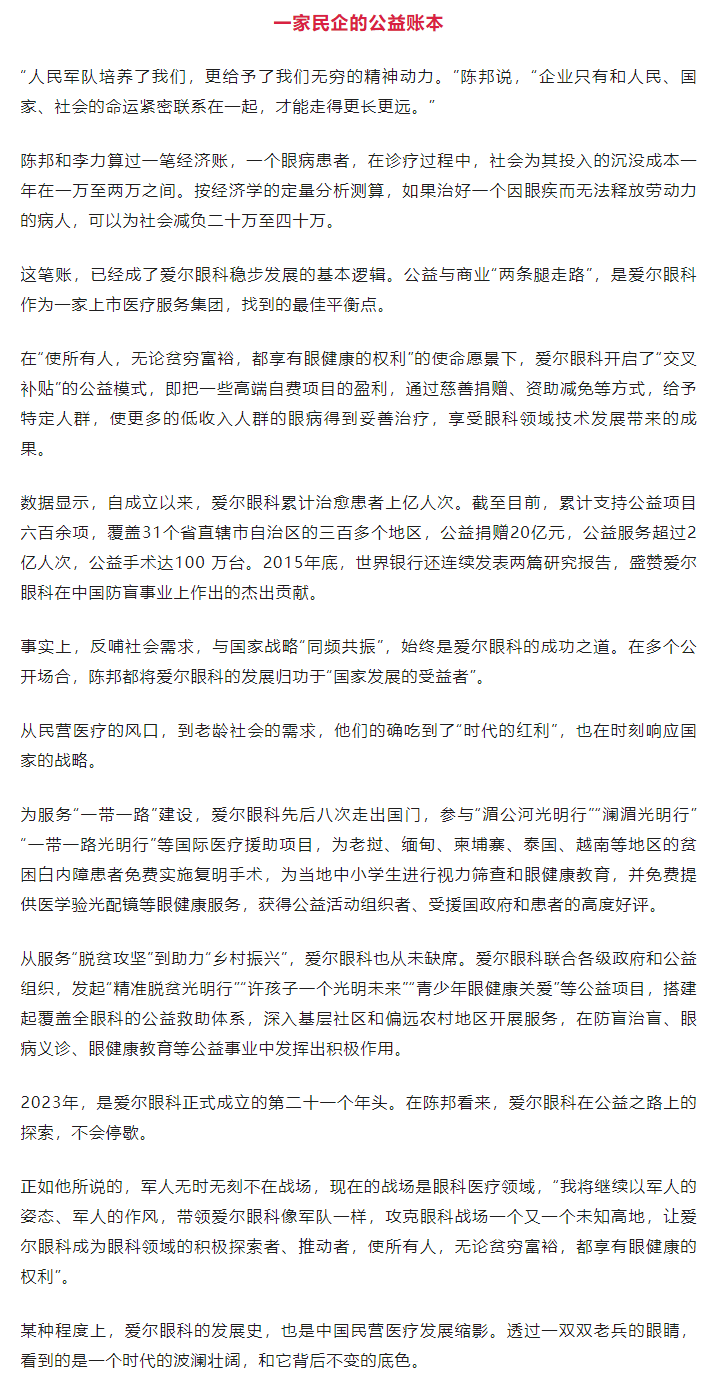 一家民企的公益账本

“人民军队培养了我们，更给予了我们无穷的精神动力。”陈邦说，“企业只有和人民、国家、社会的命运紧密联系在一起，才能走得更长更远。”

陈邦和李力算过一笔经济账，一个眼病患者，在诊疗过程中，社会为其投入的沉没成本一年在一万至两万之间。按经济学的定量分析测算，如果治好一个因眼疾而无法释放劳动力的病人，可以为社会减负二十万至四十万。

这笔账，已经成了爱尔眼科稳步发展的基本逻辑。公益与商业“两条腿走路”，是爱尔眼科作为一家上市医疗服务集团，找到的最佳平衡点。

在“使所有人，无论贫穷富裕，都享有眼健康的权利”的使命愿景下，爱尔眼科开启了“交叉补贴”的公益模式，即把一些高端自费项目的盈利，通过慈善捐赠、资助减免等方式，给予特定人群，使更多的低收入人群的眼病得到妥善治疗，享受眼科领域技术发展带来的成果。

数据显示，自成立以来，爱尔眼科累计治愈患者上亿人次。截至目前，累计支持公益项目六百余项，覆盖31个省直辖市自治区的三百多个地区，公益捐赠20亿元，公益服务超过2亿人次，公益手术达100 万台。2015年底，世界银行还连续发表两篇研究报告，盛赞爱尔眼科在中国防盲事业上作出的杰出贡献。

事实上，反哺社会需求，与国家战略“同频共振”，始终是爱尔眼科的成功之道。在多个公开场合，陈邦都将爱尔眼科的发展归功于“国家发展的受益者”。

从民营医疗的风口，到老龄社会的需求，他们的确吃到了“时代的红利”，也在时刻响应国家的战略。

为服务“一带一路”建设，爱尔眼科先后八次走出国门，参与“湄公河光明行”“澜湄光明行”“一带一路光明行”等国际医疗援助项目，为老挝、缅甸、柬埔寨、泰国、越南等地区的贫困白内障患者免费实施复明手术，为当地中小学生进行视力筛查和眼健康教育，并免费提供医学验光配镜等眼健康服务，获得公益活动组织者、受援国政府和患者的高度好评。

从服务“脱贫攻坚”到助力“乡村振兴”，爱尔眼科也从未缺席。爱尔眼科联合各级政府和公益组织，发起“精准脱贫光明行”“许孩子一个光明未来”“青少年眼健康关爱”等公益项目，搭建起覆盖全眼科的公益救助体系，深入基层社区和偏远农村地区开展服务，在防盲治盲、眼病义诊、眼健康教育等公益事业中发挥出积极作用。

2023年，是爱尔眼科正式成立的第二十一个年头。在陈邦看来，爱尔眼科在公益之路上的探索，不会停歇。

正如他所说的，军人无时无刻不在战场，现在的战场是眼科医疗领域，“我将继续以军人的姿态、军人的作风，带领爱尔眼科像军队一样，攻克眼科战场一个又一个未知高地，让爱尔眼科成为眼科领域的积极探索者、推动者，使所有人，无论贫穷富裕，都享有眼健康的权利”。

某种程度上，爱尔眼科的发展史，也是中国民营医疗发展缩影。透过一双双老兵的眼睛，看到的是一个时代的波澜壮阔，和它背后不变的底色。